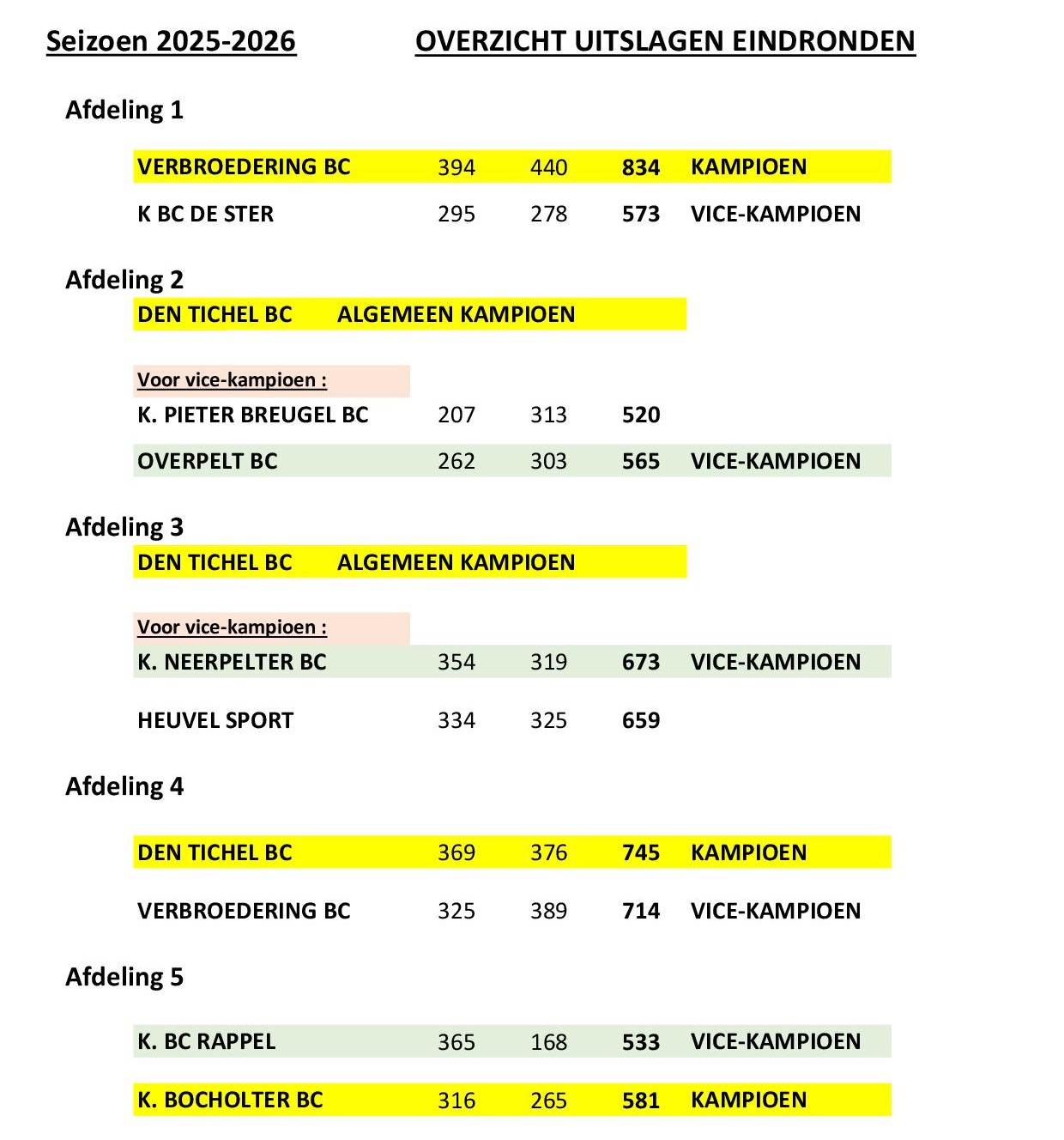 Seizoen 2025-2026 OVERZICHT UITSLAGEN EINDRONDEN

Afdeling 1

VERBROEDERING BC 394 440 834 KAMPIOEN

K BC DE STER 295 278 573 VICE-KAMPIOEN

Afdeling 2

DEN TICHEL BC ALGEMEEN KAMPIOEN

Voor vice-kampioen :

K. PIETER BREUGEL BC 207 313 520

OVERPELT BC 262 303 565 VICE-KAMPIOEN

Afdeling 3

DEN TICHEL BC ALGEMEEN KAMPIOEN

Voor vice-kampioen :

K. NEERPELTER BC 354 319 673 VICE-KAMPIOEN

HEUVEL SPORT 334 325 659

Afdeling 4

DEN TICHEL BC 369 376 745 KAMPIOEN

VERBROEDERING BC 325 389 714 VICE-KAMPIOEN

Afdeling 5

K. BC RAPPEL 365 168 533 VICE-KAMPIOEN

K. BOCHOLTER BC 316 265 581 KAMPIOEN